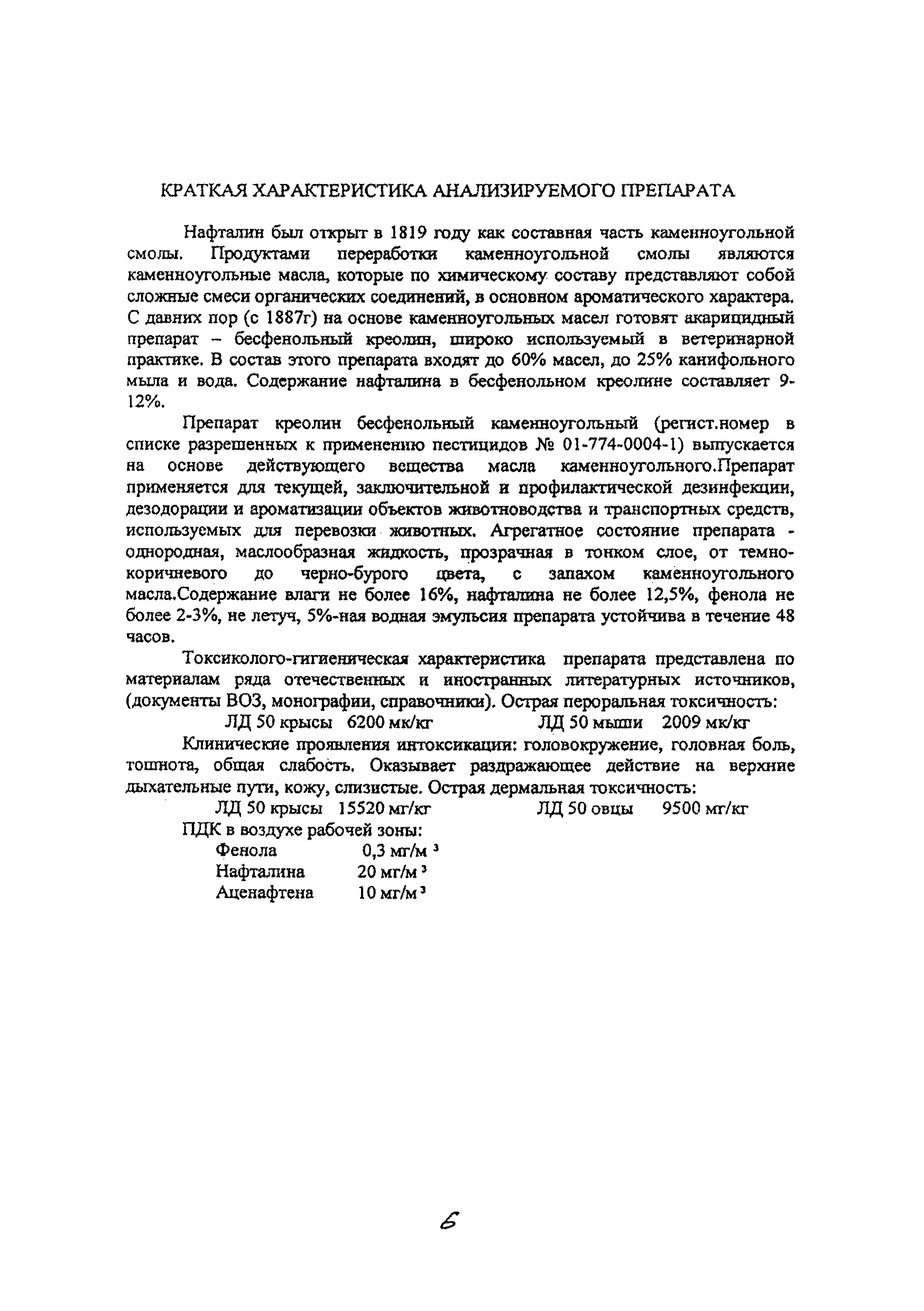 КРАТКАЯ ХАРАКТЕРИСТИКА АНАЛИЗИРУЕМОГО ПРЕПАРАТА

Нафталин был открыт в 1819 году как составная часть каменноугольной смолы. Продуктами переработки каменноугольной смолы являются каменноугольные масла, которые по химическому составу представляют собой сложные смеси органических соединений, в основном ароматического характера. С давних пор (с 1887г) на основе каменноугольных масел готовят акарицидный препарат – бесфенольный креолин, широко используемый в ветеринарной практике. В состав этого препарата входят до 60% масел, до 25% канифольного мыла и вода. Содержание нафталина в бесфенольном креолине составляет 9-12%.

Препарат креолин бесфенольный каменноугольный (регист.номер в списке разрешенных к применению пестицидов № 01-774-0004-1) выпускается на основе действующего вещества масла каменноугольного.Препарат применяется для текущей, заключительной и профилактической дезинфекции, дезодорации и ароматизации объектов животноводства и транспортных средств, используемых для перевозки животных. Агрегатное состояние препарата - однородная, маслообразная жидкость, прозрачная в тонком слое, от темно-коричневого до черно-бурого цвета, с запахом каменноугольного масла.Содержание влаги не более 16%, нафталина не более 12,5%, фенола не более 2-3%, не летуч, 5%-ная водная эмульсия препарата устойчива в течение 48 часов.

Токсиколого-гигиеническая характеристика препарата представлена по материалам ряда отечественных и иностранных литературных источников, (документы ВОЗ, монографии, справочники). Острая пероральная токсичность:

ЛД 50 крысы 6200 мк/кг ЛД 50 мыши 2009 мк/кг

Клинические проявления интоксикации: головокружение, головная боль, тошнота, общая слабость. Оказывает раздражающее действие на верхние дыхательные пути, кожу, слизистые. Острая дермальная токсичность:

ЛД 50 крысы 15520 мг/кг ЛД 50 овцы 9500 мг/кг

ПДК в воздухе рабочей зоны:
Фенола 0,3 мг/м $^3$
Нафталина 20 мг/м $^3$
Аценафтена 10 мг/м $^3$

6